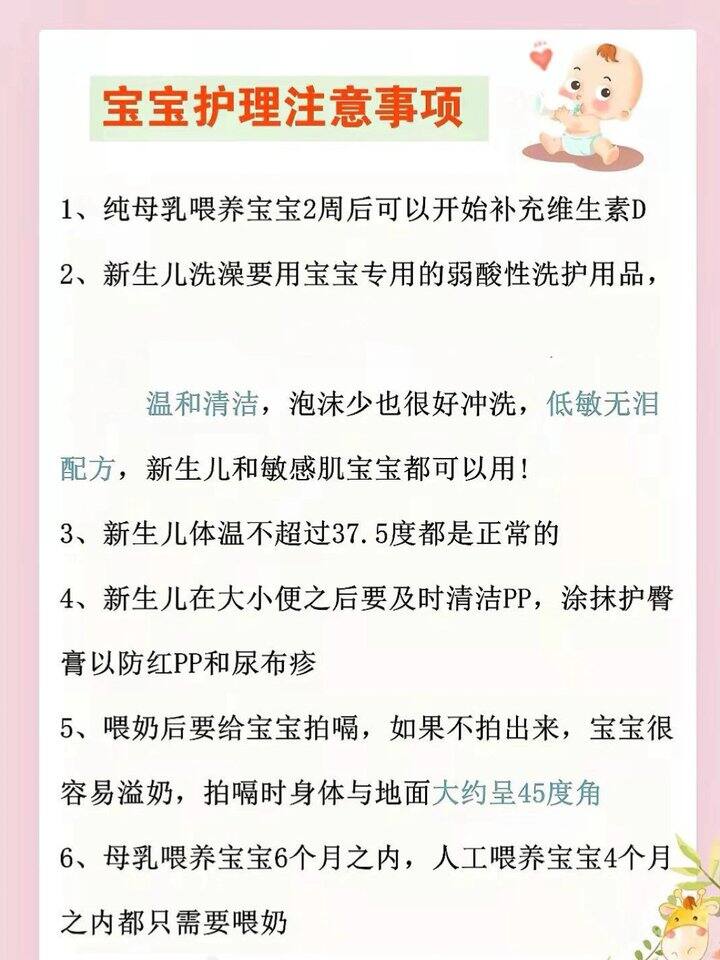 宝宝护理注意事项

1、纯母乳喂养宝宝2周后可以开始补充维生素D

2、新生儿洗澡要用宝宝专用的弱酸性洗护用品，

温和清洁，泡沫少也很好冲洗，低敏无泪配方，新生儿和敏感肌宝宝都可以用！

3、新生儿体温不超过37.5度都是正常的

4、新生儿在大小便之后要及时清洁PP，涂抹护臀膏以防红PP和尿布疹

5、喂奶后要给宝宝拍嗝，如果不拍出来，宝宝很容易溢奶，拍嗝时身体与地面大约呈45度角

6、母乳喂养宝宝6个月之内，人工喂养宝宝4个月之内都只需要喂奶